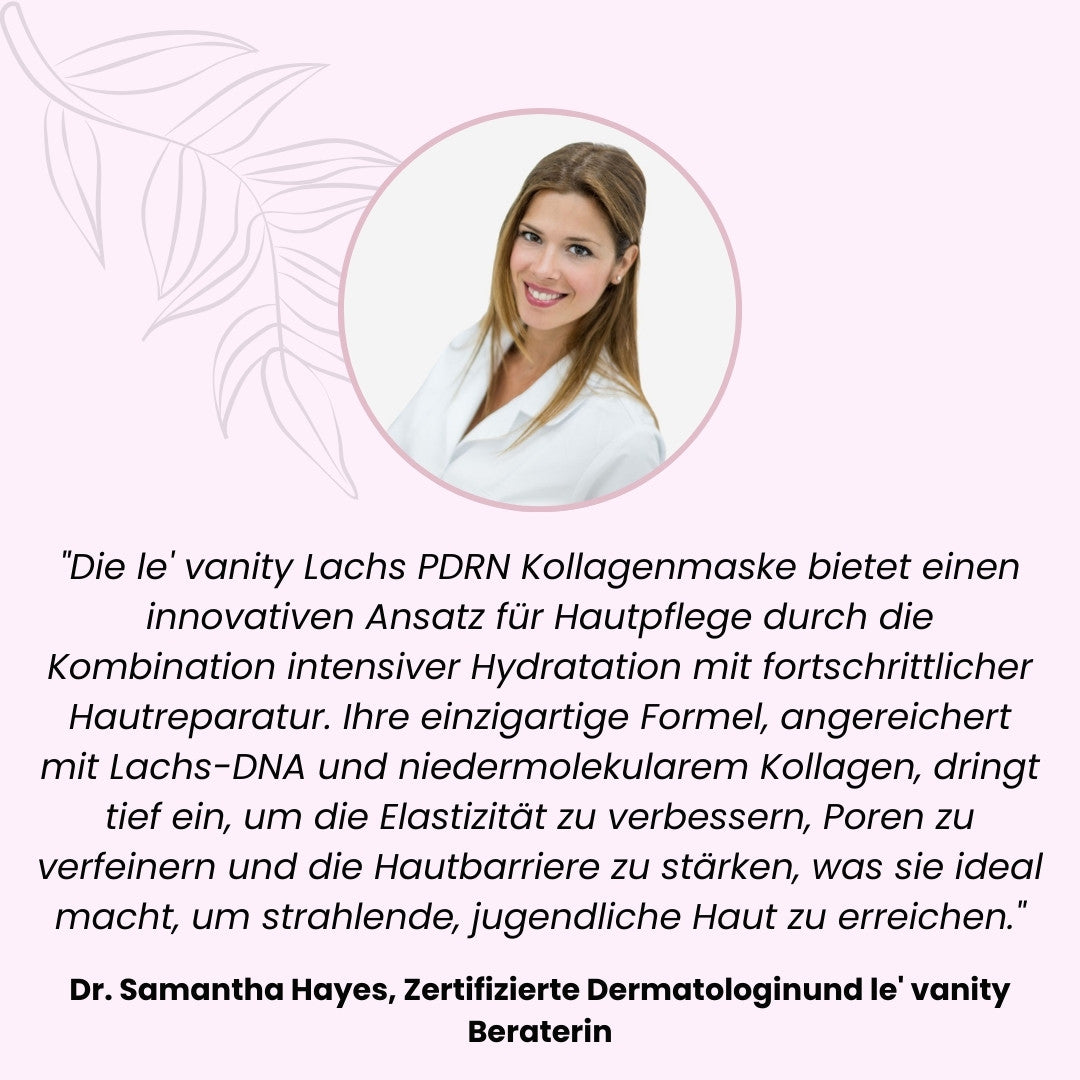 "Die le' vanity Lachs PDRN Kollagenmaske bietet einen innovativen Ansatz für Hautpflege durch die Kombination intensiver Hydratation mit fortschrittlicher Hautreparatur. Ihre einzigartige Formel, angereichert mit Lachs-DNA und niedermolekularem Kollagen, dringt tief ein, um die Elastizität zu verbessern, Poren zu verfeinern und die Hautbarriere zu stärken, was sie ideal macht, um strahlende, jugendliche Haut zu erreichen."

Dr. Samantha Hayes, Zertifizierte Dermatologinund le' vanity Beraterin